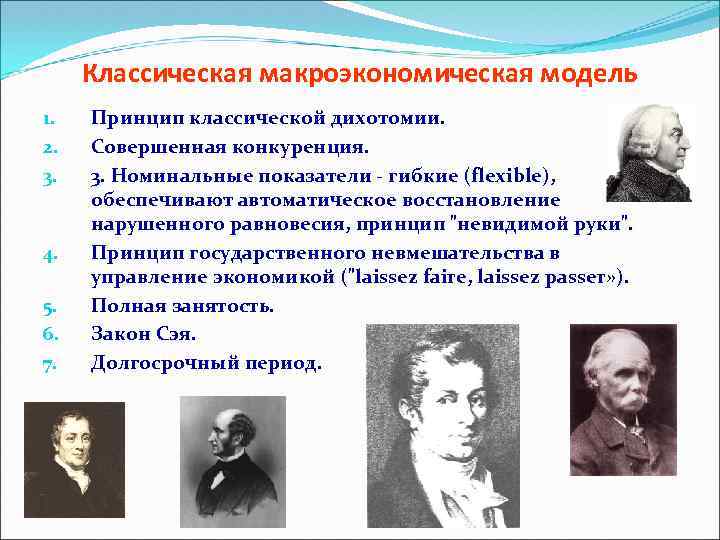 Классическая макроэкономическая модель

1. Принцип классической дихотомии.
2. Совершенная конкуренция.
3. 3. Номинальные показатели - гибкие (flexible), обеспечивают автоматическое восстановление нарушенного равновесия, принцип "невидимой руки".
4. Принцип государственного невмешательства в управление экономикой ("laissez faire, laissez passer»).
5. Полная занятость.
6. Закон Сэя.
7. Долгосрочный период.